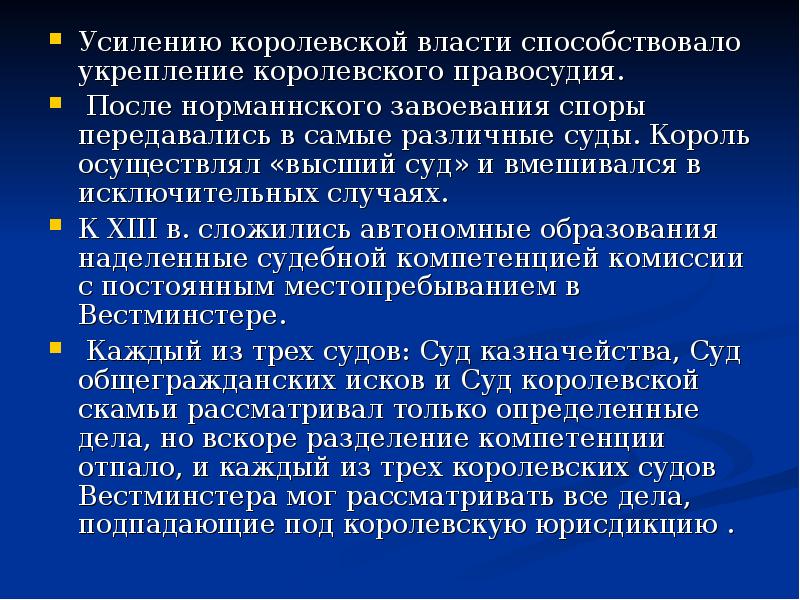 Усилению королевской власти способствовало укрепление королевского правосудия.

После норманнского завоевания споры передавались в самые различные суды. Король осуществлял «высший суд» и вмешивался в исключительных случаях.

К XIII в. сложились автономные образования наделенные судебной компетенцией комиссии с постоянным местопребыванием в Вестминстере.

Каждый из трех судов: Суд казначейства, Суд общегражданских исков и Суд королевской скамьи рассматривал только определенные дела, но вскоре разделение компетенции отпало, и каждый из трех королевских судов Вестминстера мог рассматривать все дела, подпадающие под королевскую юрисдикцию .